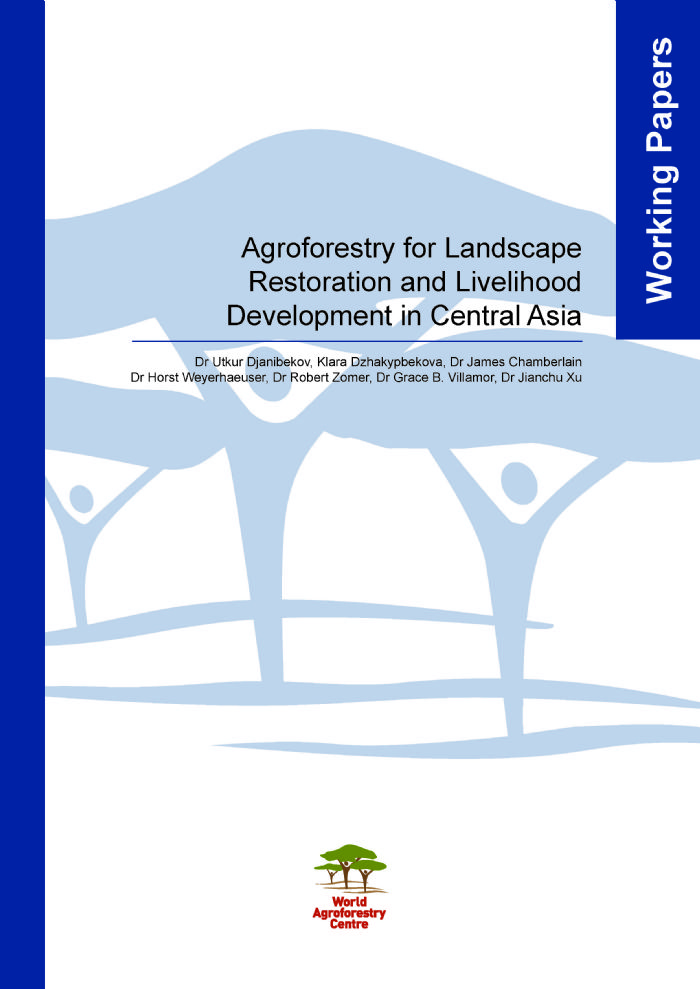 Working Papers

Agroforestry for Landscape Restoration and Livelihood Development in Central Asia

Dr Utkur Djanibekov, Klara Dzhakypbekova, Dr James Chamberlain
Dr Horst Weyerhaeuser, Dr Robert Zomer, Dr Grace B. Villamor, Dr Jianchu Xu

World Agroforestry Centre